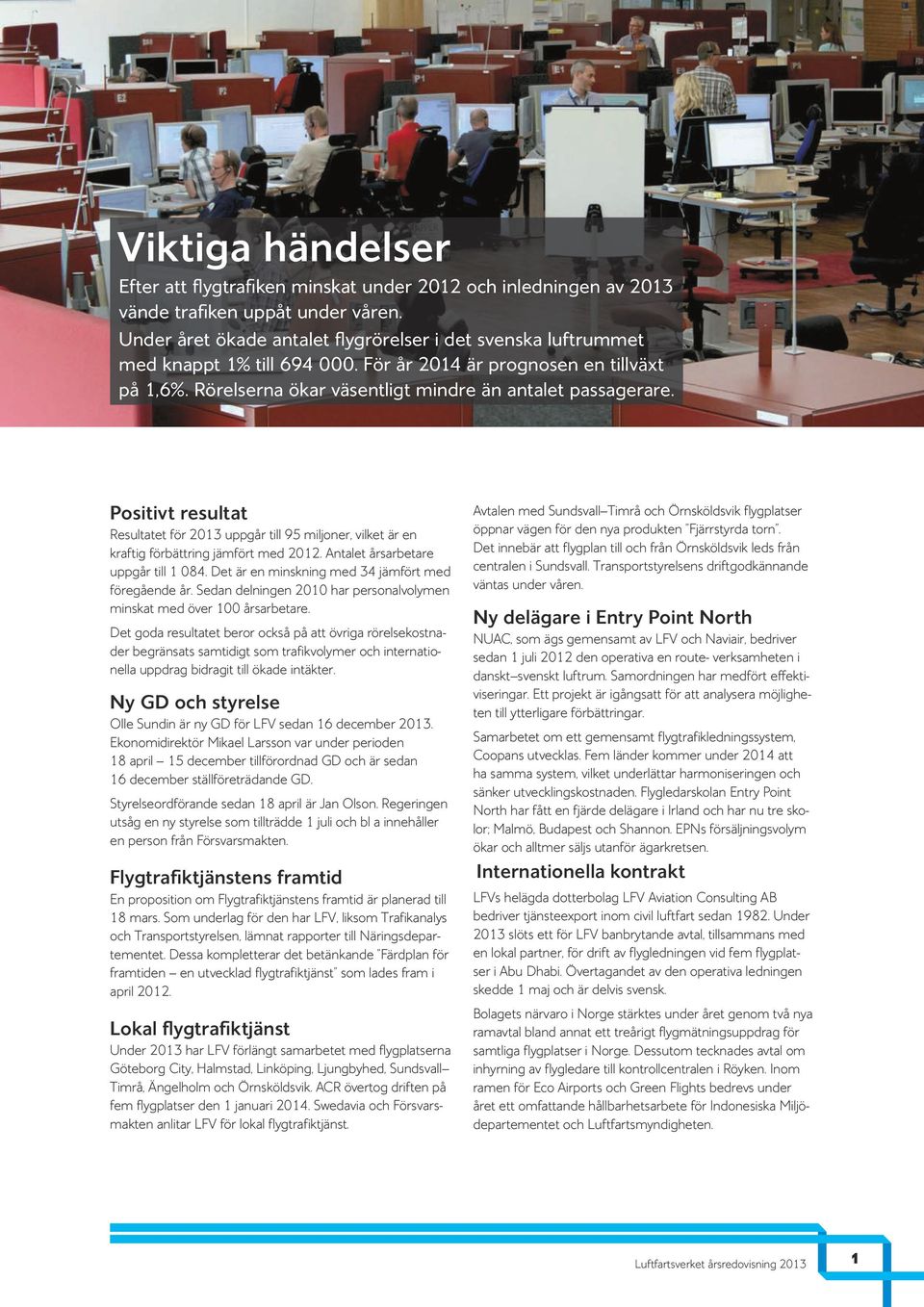 Viktiga händelser

Efter att flygtrafiken minskat under 2012 och inledningen av 2013 vände trafiken uppåt under våren.
Under året ökade antalet flygrörelser i det svenska luftrummet med knappt 1% till 694 000. För år 2014 är prognosen en tillväxt på 1,6%. Rörelserna ökar väsentligt mindre än antalet passagerare.

Positivt resultat

Resultatet för 2013 uppgår till 95 miljoner, vilket är en kraftig förbättring jämfört med 2012. Antalet årsarbetare uppgår till 1 084. Det är en minskning med 34 jämfört med föregående år. Sedan delningen 2010 har personalvolymen minskat med över 100 årsarbetare.

Det goda resultatet beror också på att övriga rörelsekostnader begränsats samtidigt som trafikvolymer och internationella uppdrag bidragit till ökade intäkter.

Ny GD och styrelse

Olle Sundin är ny GD för LFV sedan 16 december 2013. Ekonomidirektör Mikael Larsson var under perioden 18 april – 15 december tillförordnad GD och är sedan 16 december ställföreträdande GD.

Styrelseordförande sedan 18 april är Jan Olson. Regeringen utsåg en ny styrelse som tillträdde 1 juli och bl a innehåller en person från Försvarsmakten.

Flygtrafiktjänstens framtid

En proposition om Flygtrafiktjänstens framtid är planerad till 18 mars. Som underlag för den har LFV, liksom Trafikanalys och Transportstyrelsen, lämnat rapporter till Näringsdepartementet. Dessa kompletterar det betänkande "Färdplan för framtiden – en utvecklad flygtrafiktjänst" som lades fram i april 2012.

Lokal flygtrafiktjänst

Under 2013 har LFV förlängt samarbetet med flygplatserna Göteborg City, Halmstad, Linköping, Ljungbyhed, Sundsvall–Timrå, Ängelholm och Örnsköldsvik. ACR övertog driften på fem flygplatser den 1 januari 2014. Swedavia och Försvarsmakten anlitar LFV för lokal flygtrafiktjänst.

Avtalen med Sundsvall–Timrå och Örnsköldsvik flygplatser öppnar vägen för den nya produkten "Fjärrstyrda torn". Det innebär att flygplan till och från Örnsköldsvik leds från centralen i Sundsvall. Transportstyrelsens driftgodkännande väntas under våren.

Ny delägare i Entry Point North

NUAC, som ägs gemensamt av LFV och Naviair, bedriver sedan 1 juli 2012 den operativa en route- verksamheten i danskt–svenskt luftrum. Samordningen har medfört effektiviseringar. Ett projekt är igångsatt för att analysera möjligheten till ytterligare förbättringar.

Samarbetet om ett gemensamt flygtrafikledningssystem, Coopans utvecklas. Fem länder kommer under 2014 att ha samma system, vilket underlättar harmoniseringen och sänker utvecklingskostnaden. Flygledarskolan Entry Point North har fått en fjärde delägare i Irland och har nu tre skolor; Malmö, Budapest och Shannon. EPNs försäljningsvolym ökar och alltmer säljs utanför ägarkretsen.

Internationella kontrakt

LFVs helägda dotterbolag LFV Aviation Consulting AB bedriver tjänsteexport inom civil luftfart sedan 1982. Under 2013 slöts ett för LFV banbrytande avtal, tillsammans med en lokal partner, för drift av flygledningen vid fem flygplatser i Abu Dhabi. Övertagandet av den operativa ledningen skedde 1 maj och är delvis svensk.

Bolagets närvaro i Norge stärktes under året genom två nya ramavtal bland annat ett treårigt flygmätningsuppdrag för samtliga flygplatser i Norge. Dessutom tecknades avtal om inhyrning av flygledare till kontrollcentralen i Röyken. Inom ramen för Eco Airports och Green Flights bedrevs under året ett omfattande hållbarhetsarbete för Indonesiska Miljödepartementet och Luftfartsmyndigheten.

Luftfartsverket årsredovisning 2013

1